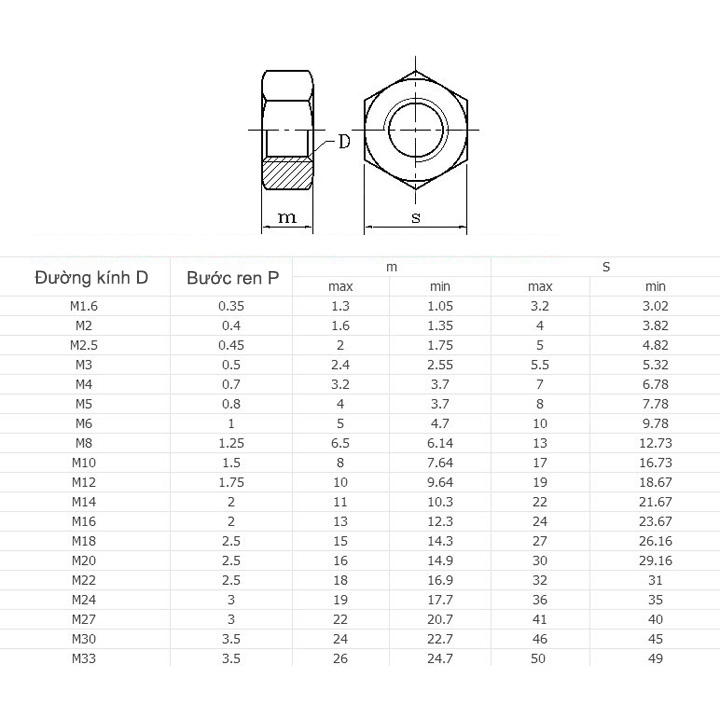 D

m

s

| Đường kính D | Bước ren P | m max | m min | S max | S min |
|---|---|---|---|---|---|
| M1.6 | 0.35 | 1.3 | 1.05 | 3.2 | 3.02 |
| M2 | 0.4 | 1.6 | 1.35 | 4 | 3.82 |
| M2.5 | 0.45 | 2 | 1.75 | 5 | 4.82 |
| M3 | 0.5 | 2.4 | 2.55 | 5.5 | 5.32 |
| M4 | 0.7 | 3.2 | 3.7 | 7 | 6.78 |
| M5 | 0.8 | 4 | 3.7 | 8 | 7.78 |
| M6 | 1 | 5 | 4.7 | 10 | 9.78 |
| M8 | 1.25 | 6.5 | 6.14 | 13 | 12.73 |
| M10 | 1.5 | 8 | 7.64 | 17 | 16.73 |
| M12 | 1.75 | 10 | 9.64 | 19 | 18.67 |
| M14 | 2 | 11 | 10.3 | 22 | 21.67 |
| M16 | 2 | 13 | 12.3 | 24 | 23.67 |
| M18 | 2.5 | 15 | 14.3 | 27 | 26.16 |
| M20 | 2.5 | 16 | 14.9 | 30 | 29.16 |
| M22 | 2.5 | 18 | 16.9 | 32 | 31 |
| M24 | 3 | 19 | 17.7 | 36 | 35 |
| M27 | 3 | 22 | 20.7 | 41 | 40 |
| M30 | 3.5 | 24 | 22.7 | 46 | 45 |
| M33 | 3.5 | 26 | 24.7 | 50 | 49 |